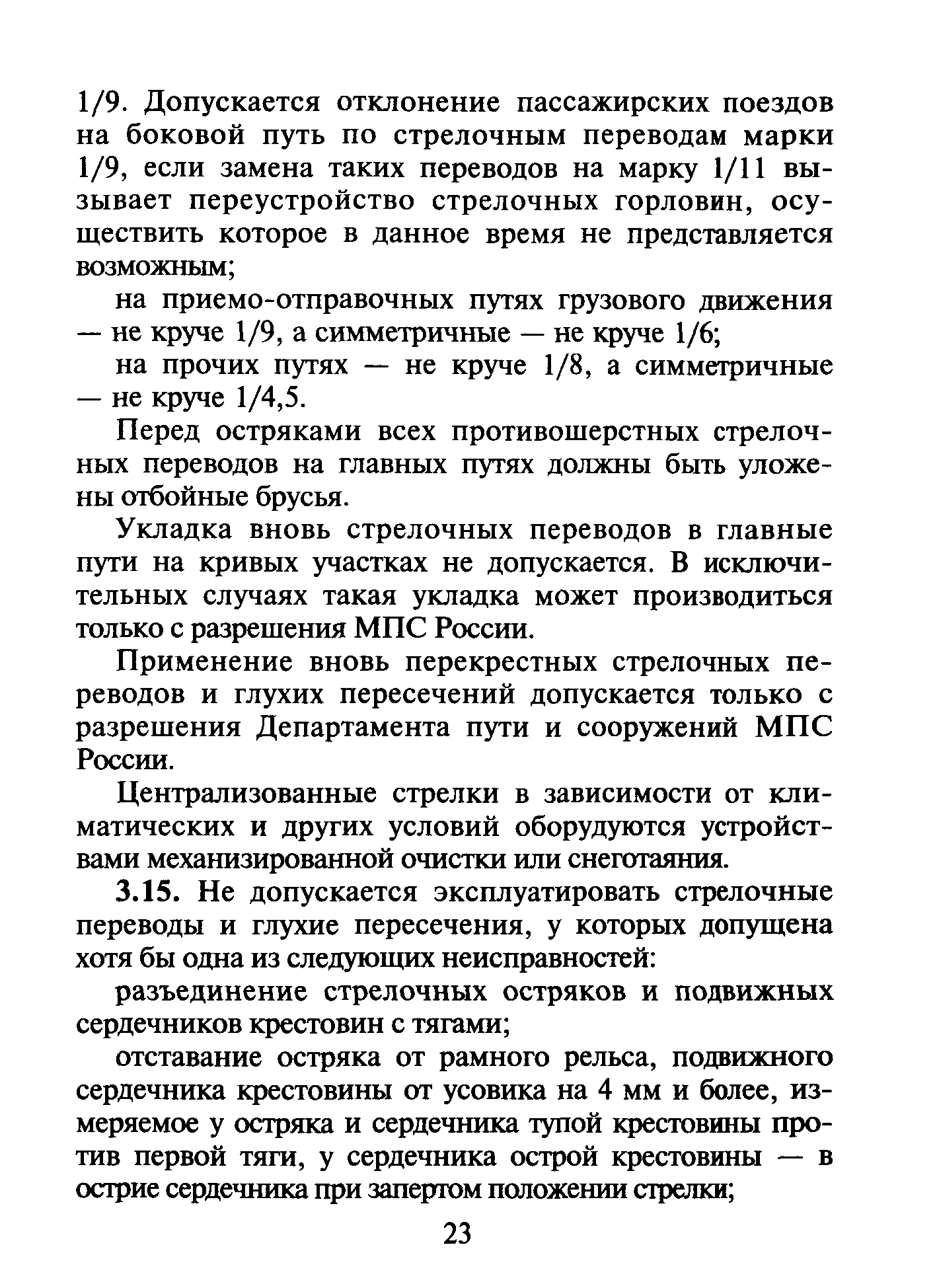 1/9. Допускается отклонение пассажирских поездов на боковой путь по стрелочным переводам марки 1/9, если замена таких переводов на марку 1/11 вызывает переустройство стрелочных горловин, осуществить которое в данное время не представляется возможным;

на приемо-отправочных путях грузового движения — не круче 1/9, а симметричные — не круче 1/6;

на прочих путях — не круче 1/8, а симметричные — не круче 1/4,5.

Перед остряками всех противошерстных стрелочных переводов на главных путях должны быть уложены отбойные брусья.

Укладка вновь стрелочных переводов в главные пути на кривых участках не допускается. В исключительных случаях такая укладка может производиться только с разрешения МПС России.

Применение вновь перекрестных стрелочных переводов и глухих пересечений допускается только с разрешения Департамента пути и сооружений МПС России.

Централизованные стрелки в зависимости от климатических и других условий оборудуются устройствами механизированной очистки или снеготаяния.

3.15. Не допускается эксплуатировать стрелочные переводы и глухие пересечения, у которых допущена хотя бы одна из следующих неисправностей:

разъединение стрелочных остряков и подвижных сердечников крестовин с тягами;

отставание остряка от рамного рельса, подвижного сердечника крестовины от усовика на 4 мм и более, измеряемое у остряка и сердечника тупой крестовины против первой тяги, у сердечника острой крестовины — в острие сердечника при запертом положении стрелки;

23